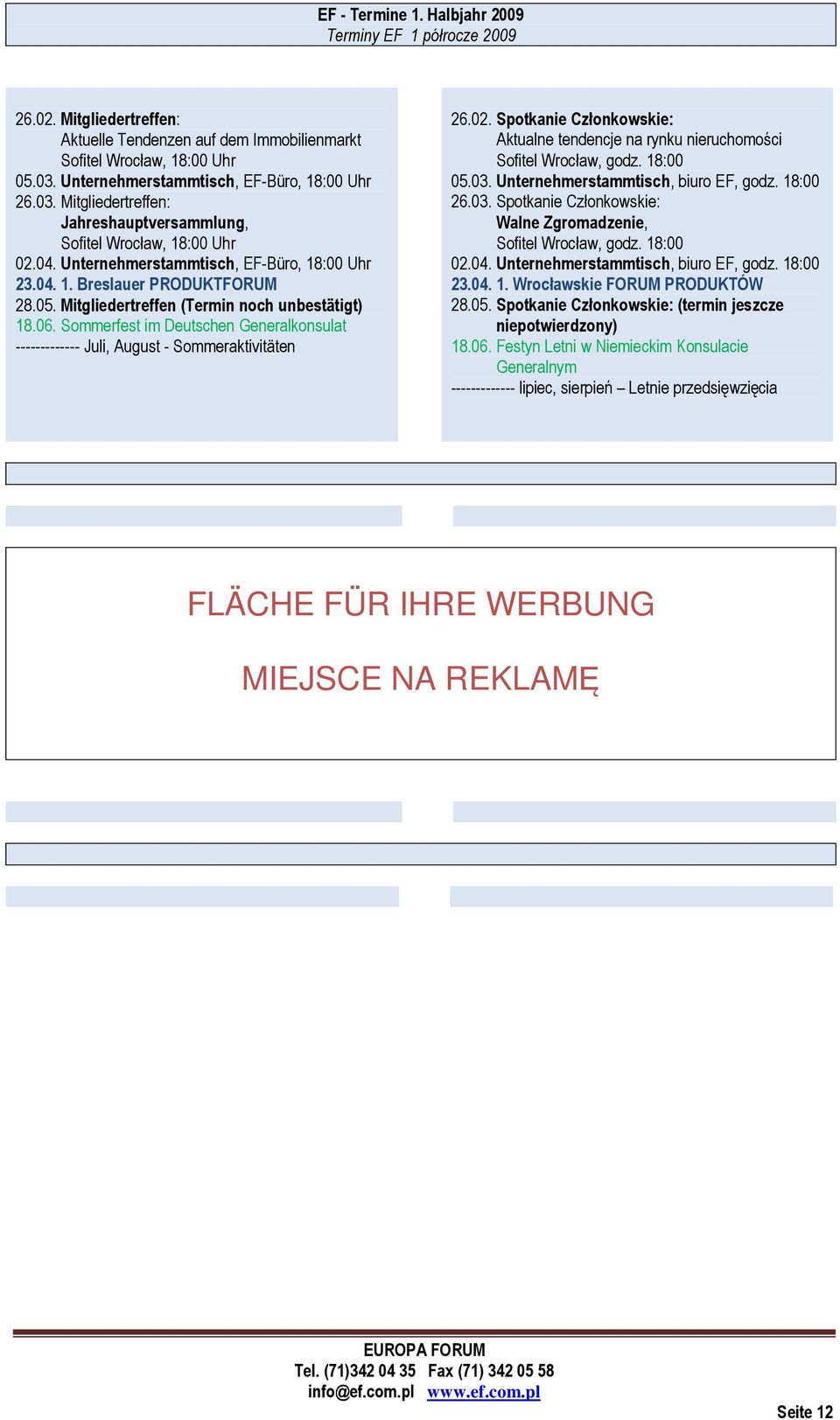 EF - Termine 1. Halbjahr 2009
Terminy EF 1 półrocze 2009

26.02. Mitgliedertreffen:
Aktuelle Tendenzen auf dem Immobilienmarkt
Sofitel Wrocław, 18:00 Uhr
05.03. Unternehmerstammtisch, EF-Büro, 18:00 Uhr
26.03. Mitgliedertreffen:
Jahreshauptversammlung,
Sofitel Wrocław, 18:00 Uhr
02.04. Unternehmerstammtisch, EF-Büro, 18:00 Uhr
23.04. 1. Breslauer PRODUKTFORUM
28.05. Mitgliedertreffen (Termin noch unbestätigt)
18.06. Sommerfest im Deutschen Generalkonsulat
------------- Juli, August - Sommeraktivitäten

26.02. Spotkanie Członkowskie:
Aktualne tendencje na rynku nieruchomości
Sofitel Wrocław, godz. 18:00
05.03. Unternehmerstammtisch, biuro EF, godz. 18:00
26.03. Spotkanie Członkowskie:
Walne Zgromadzenie,
Sofitel Wrocław, godz. 18:00
02.04. Unternehmerstammtisch, biuro EF, godz. 18:00
23.04. 1. Wrocławskie FORUM PRODUKTÓW
28.05. Spotkanie Członkowskie: (termin jeszcze niepotwierdzony)
18.06. Festyn Letni w Niemieckim Konsulacie Generalnym
------------- lipiec, sierpień – Letnie przedsięwzięcia

FLÄCHE FÜR IHRE WERBUNG

MIEJSCE NA REKLAMĘ

EUROPA FORUM
Tel. (71)342 04 35 Fax (71) 342 05 58
info@ef.com.pl www.ef.com.pl

Seite 12